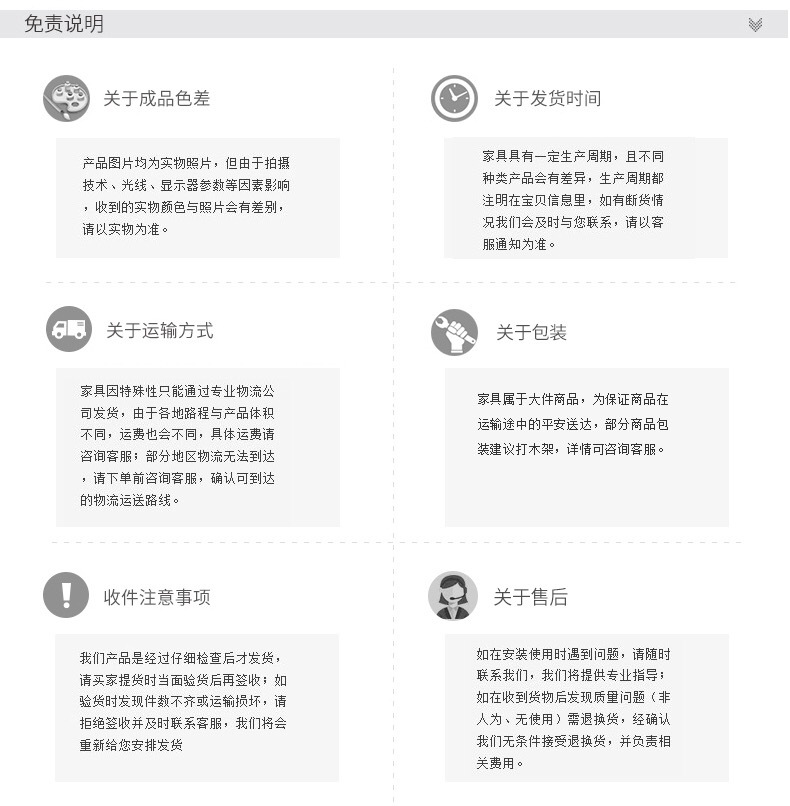 免责说明

关于成品色差

产品图片均为实物照片，但由于拍摄技术、光线、显示器参数等因素影响，收到的实物颜色与照片会有差别，请以实物为准。

关于发货时间

家具具有一定生产周期，且不同种类产品会有差异，生产周期都注明在宝贝信息里，如有断货情况我们会及时与您联系，请以客服通知为准。

关于运输方式

家具因特殊性只能通过专业物流公司发货，由于各地路程与产品体积不同，运费也会不同，具体运费请咨询客服；部分地区物流无法到达，请下单前咨询客服，确认可到达的物流运送路线。

关于包装

家具属于大件商品，为保证商品在运输途中的平安送达，部分商品包装建议打木架，详情可咨询客服。

收件注意事项

我们产品是经过仔细检查后才发货，请买家提货时当面验货后再签收；如验货时发现件数不齐或运输损坏，请拒绝签收并及时联系客服，我们将会重新给您安排发货

关于售后

如在安装使用时遇到问题，请随时联系我们，我们将提供专业指导；如在收到货物后发现质量问题（非人为、无使用）需退换货，经确认我们无条件接受退换货，并负责相关费用。